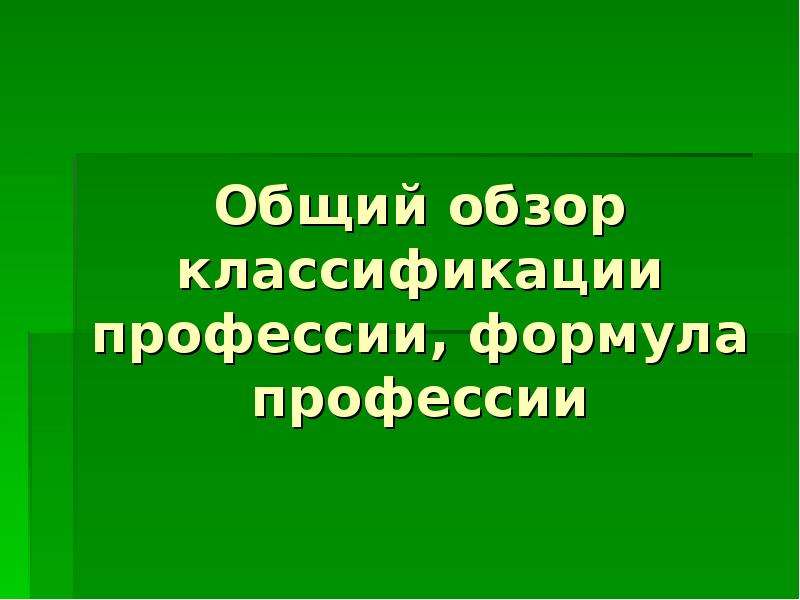 Общий обзор классификации профессии, формула профессии